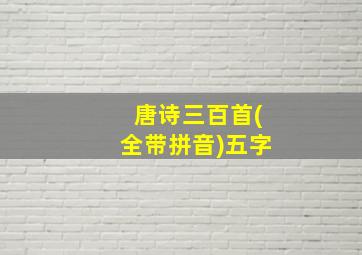 唐诗三百首(全带拼音)五字